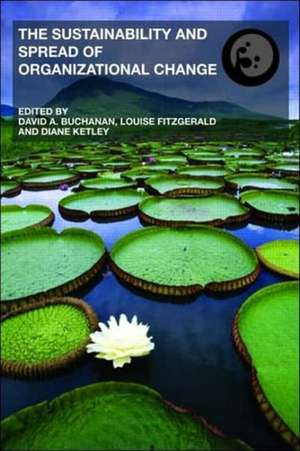 THE SUSTAINABILITY AND SPREAD OF ORGANIZATIONAL CHANGE

EDITED BY
DAVID A. BUCHANAN, LOUISE FITZGERALD AND DIANE KETLEY